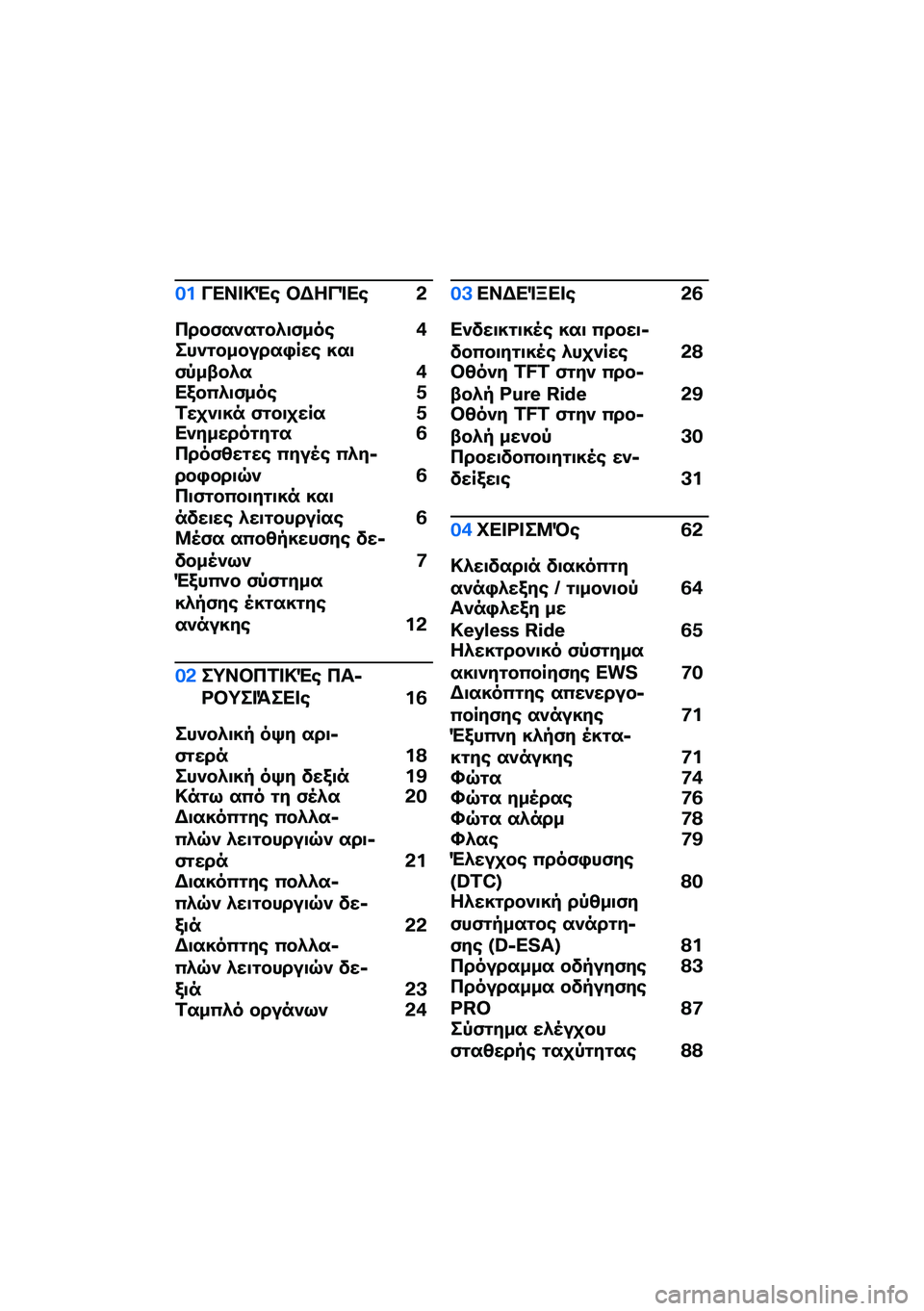 01 ΓΕΝΙΚΈς ΟΔΗΓΊΕς 2

Προσανατολισμός 4
Συντομογραφίες και σύμβολα 4
Εξοπλισμός 5
Τεχνικά στοιχεία 5
Ενημερότητα 6
Πρόσθετες πηγές πληροφοριών 6
Πιστοποιητικά και άδειες λειτουργίας 6
Μέσα αποθήκευσης δεδομένων 7
Έξυπνο σύστημα κλήσης έκτακτης ανάγκης 12

02 ΣΥΝΟΠΤΙΚΈς ΠΑΡΟΥΣΙΆΣΕΙς 16

Συνολική όψη αριστερά 18
Συνολική όψη δεξιά 19
Κάτω από τη σέλα 20
Διακόπτης πολλαπλών λειτουργιών αριστερά 21
Διακόπτης πολλαπλών λειτουργιών δεξιά 22
Διακόπτης πολλαπλών λειτουργιών δεξιά 23
Ταμπλό οργάνων 24

03 ΕΝΔΕΊΞΕΙς 26

Ενδεικτικές και προειδοποιητικές λυχνίες 28
Οθόνη TFT στην προβολή Pure Ride 29
Οθόνη TFT στην προβολή μενού 30
Προειδοποιητικές ενδείξεις 31

04 ΧΕΙΡΙΣΜΌς 62

Κλειδαριά διακόπτη ανάφλεξης / τιμονιού 64
Ανάφλεξη με Keyless Ride 65
Ηλεκτρονικό σύστημα ακινητοποίησης EWS 70
Διακόπτης απενεργοποίησης ανάγκης 71
Έξυπνη κλήση έκτακτης ανάγκης 71
Φώτα 74
Φώτα ημέρας 76
Φώτα αλάρμ 78
Φλας 79
Έλεγχος πρόσφυσης (DTC) 80
Ηλεκτρονική ρύθμιση συστήματος ανάρτησης (D-ESA) 81
Πρόγραμμα οδήγησης 83
Πρόγραμμα οδήγησης PRO 87
Σύστημα ελέγχου σταθερής ταχύτητας 88

carmanualsonline.info